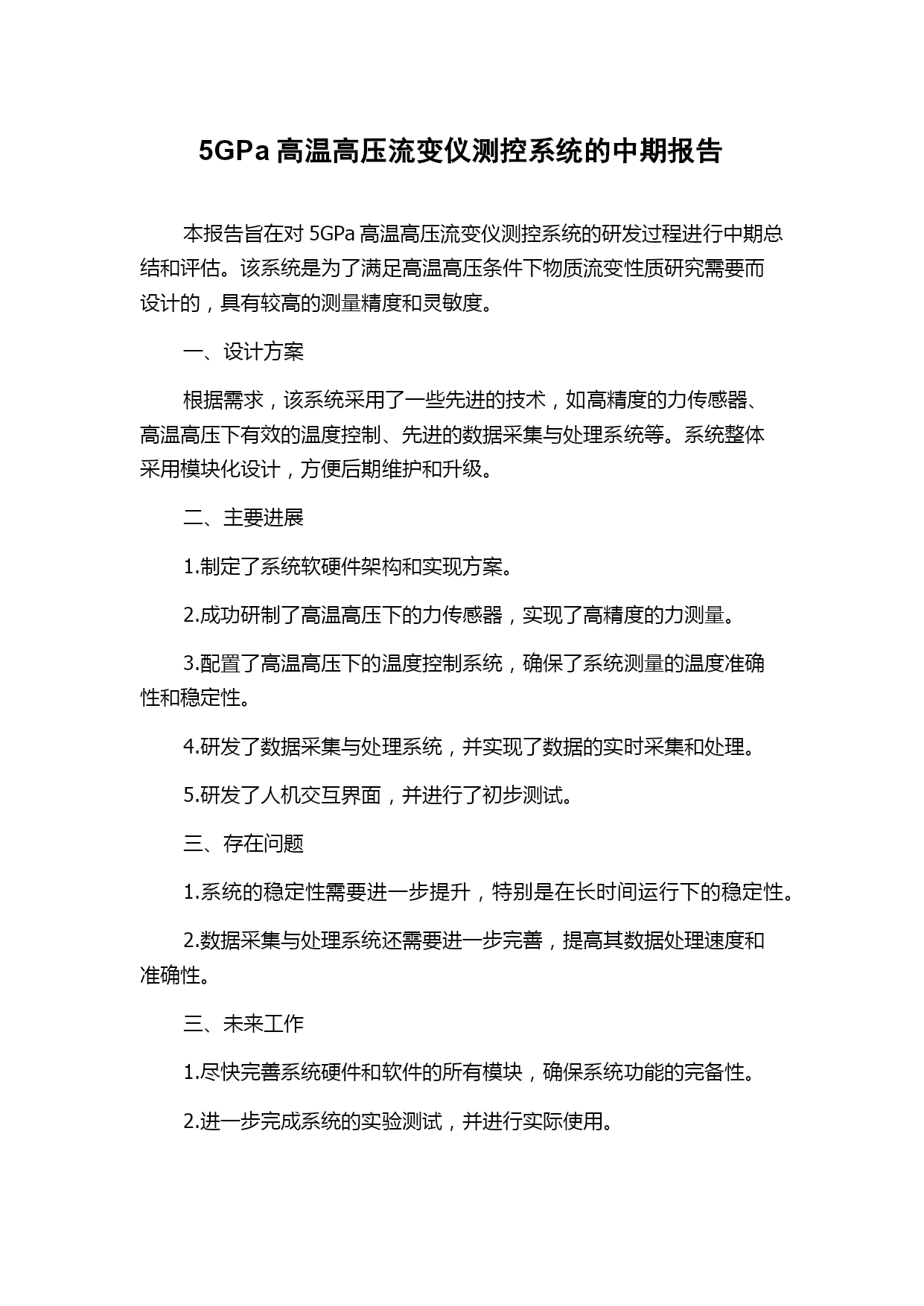 5GPa 高温高压流变仪测控系统的中期报告

本报告旨在对 5GPa 高温高压流变仪测控系统的研发过程进行中期总结和评估。该系统是为了满足高温高压条件下物质流变性质研究需要而设计的，具有较高的测量精度和灵敏度。

一、设计方案

根据需求，该系统采用了一些先进的技术，如高精度的力传感器、高温高压下有效的温度控制、先进的数据采集与处理系统等。系统整体采用模块化设计，方便后期维护和升级。

二、主要进展

1.制定了系统软硬件架构和实现方案。

2.成功研制了高温高压下的力传感器，实现了高精度的力测量。

3.配置了高温高压下的温度控制系统，确保了系统测量的温度准确性和稳定性。

4.研发了数据采集与处理系统，并实现了数据的实时采集和处理。

5.研发了人机交互界面，并进行了初步测试。

三、存在问题

1.系统的稳定性需要进一步提升，特别是在长时间运行下的稳定性。

2.数据采集与处理系统还需要进一步完善，提高其数据处理速度和准确性。

三、未来工作

1.尽快完善系统硬件和软件的所有模块，确保系统功能的完备性。

2.进一步完成系统的实验测试，并进行实际使用。